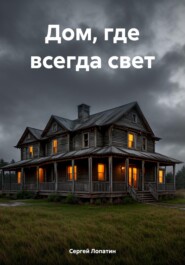 Дом, где всегда свет

Сергей Лопатин